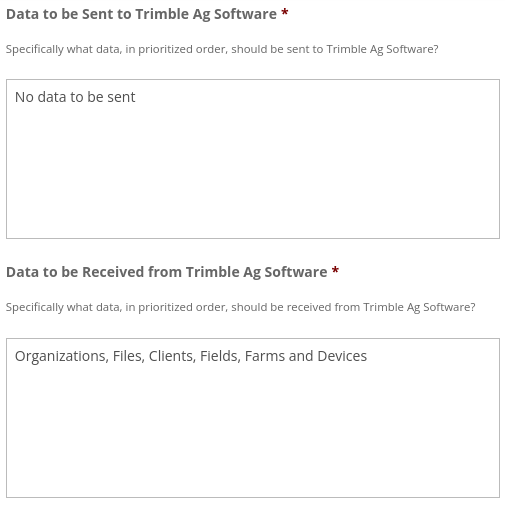 Data to be Sent to Trimble Ag Software *

Specifically what data, in prioritized order, should be sent to Trimble Ag Software?

No data to be sent

Data to be Received from Trimble Ag Software *

Specifically what data, in prioritized order, should be received from Trimble Ag Software?

Organizations, Files, Clients, Fields, Farms and Devices